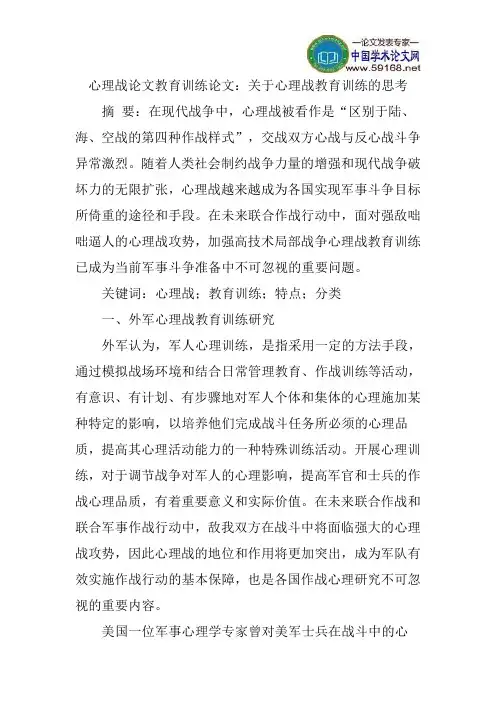 —论文发表专家—
中国学术论文网
www.59168.net

心理战论文教育训练论文：关于心理战教育训练的思考

摘 要：在现代战争中，心理战被看作是“区别于陆、海、空战的第四种作战样式”，交战双方心战与反心战斗争异常激烈。随着人类社会制约战争力量的增强和现代战争破坏力的无限扩张，心理战越来越成为各国实现军事斗争目标所倚重的途径和手段。在未来联合作战行动中，面对强敌咄咄逼人的心理战攻势，加强高技术局部战争心理战教育训练已成为当前军事斗争准备中不可忽视的重要问题。

关键词：心理战；教育训练；特点；分类

一、外军心理战教育训练研究

外军认为，军人心理训练，是指采用一定的方法手段，通过模拟战场环境和结合日常管理教育、作战训练等活动，有意识、有计划、有步骤地对军人个体和集体的心理施加某种特定的影响，以培养他们完成战斗任务所必须的心理品质，提高其心理活动能力的一种特殊训练活动。开展心理训练，对于调节战争对军人的心理影响，提高军官和士兵的作战心理品质，有着重要意义和实际价值。在未来联合作战和联合军事作战行动中，敌我双方在战斗中将面临强大的心理战攻势，因此心理战的地位和作用将更加突出，成为军队有效实施作战行动的基本保障，也是各国作战心理研究不可忽视的重要内容。

美国一位军事心理学专家曾对美军士兵在战斗中的心